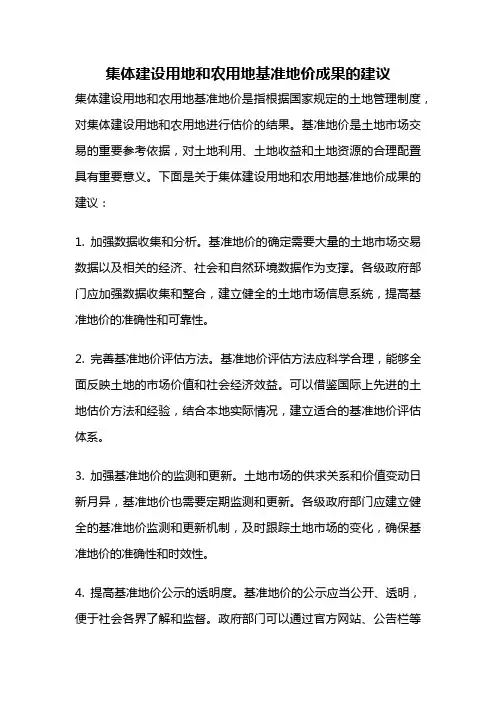 集体建设用地和农用地基准地价成果的建议

集体建设用地和农用地基准地价是指根据国家规定的土地管理制度，对集体建设用地和农用地进行估价的结果。基准地价是土地市场交易的重要参考依据，对土地利用、土地收益和土地资源的合理配置具有重要意义。下面是关于集体建设用地和农用地基准地价成果的建议：

1. 加强数据收集和分析。基准地价的确定需要大量的土地市场交易数据以及相关的经济、社会和自然环境数据作为支撑。各级政府部门应加强数据收集和整合，建立健全的土地市场信息系统，提高基准地价的准确性和可靠性。

2. 完善基准地价评估方法。基准地价评估方法应科学合理，能够全面反映土地的市场价值和社会经济效益。可以借鉴国际上先进的土地估价方法和经验，结合本地实际情况，建立适合的基准地价评估体系。

3. 加强基准地价的监测和更新。土地市场的供求关系和价值变动日新月异，基准地价也需要定期监测和更新。各级政府部门应建立健全的基准地价监测和更新机制，及时跟踪土地市场的变化，确保基准地价的准确性和时效性。

4. 提高基准地价公示的透明度。基准地价的公示应当公开、透明，便于社会各界了解和监督。政府部门可以通过官方网站、公告栏等